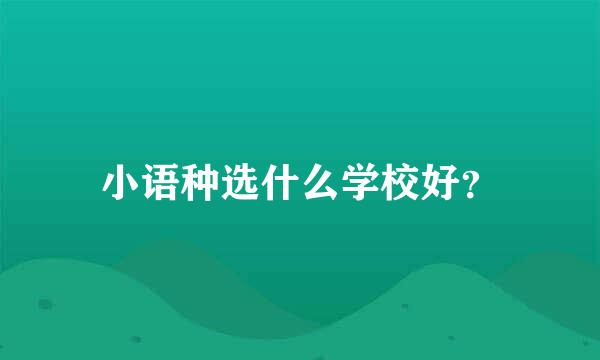 小语种选什么学校好?